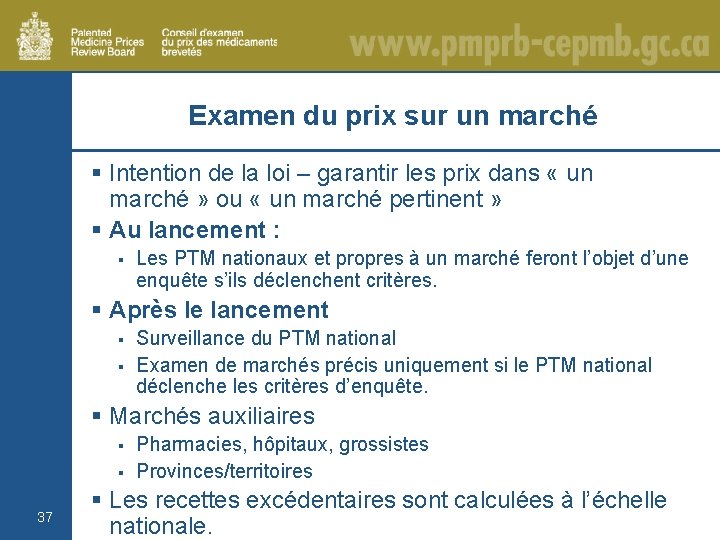 Patented Medicine Prices Review Board

Conseil d'examen du prix des médicaments brevetés

www.pmprb-cepmb.gc.ca

Examen du prix sur un marché

▪ Intention de la loi – garantir les prix dans « un marché » ou « un marché pertinent »

▪ Au lancement :

▪ Les PTM nationaux et propres à un marché feront l'objet d'une enquête s'ils déclenchent critères.

▪ Après le lancement

▪ Surveillance du PTM national

▪ Examen de marchés précis uniquement si le PTM national déclenche les critères d'enquête.

▪ Marchés auxiliaires

▪ Pharmacies, hôpitaux, grossistes

▪ Provinces/territoires

▪ Les recettes excédentaires sont calculées à l'échelle nationale.

37